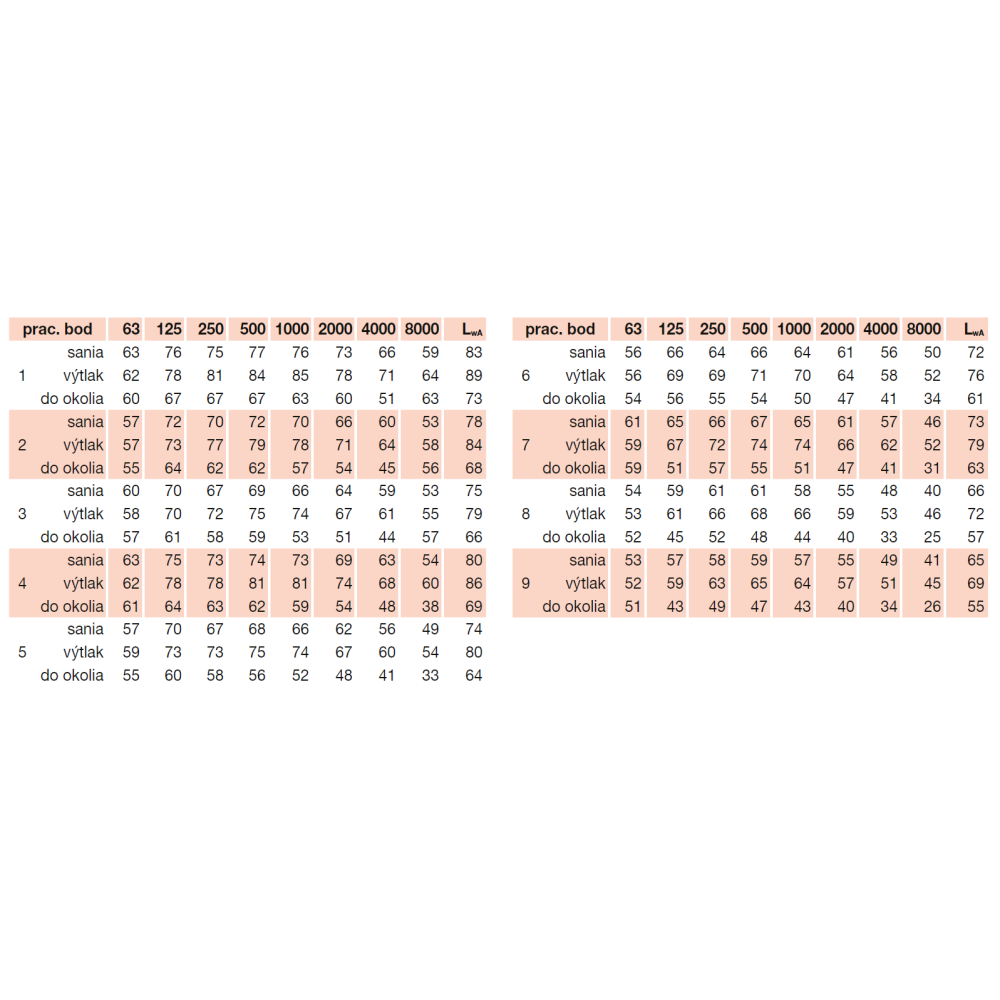 | prac. bod | | 63 | 125 | 250 | 500 | 1000 | 2000 | 4000 | 8000 | $L_{wA}$ |
|---|---|---|---|---|---|---|---|---|---|---|
| | sania | 63 | 76 | 75 | 77 | 76 | 73 | 66 | 59 | 83 |
| 1 | výtlak | 62 | 78 | 81 | 84 | 85 | 78 | 71 | 64 | 89 |
| | do okolia | 60 | 67 | 67 | 67 | 63 | 60 | 51 | 63 | 73 |
| | sania | 57 | 72 | 70 | 72 | 70 | 66 | 60 | 53 | 78 |
| 2 | výtlak | 57 | 73 | 77 | 79 | 78 | 71 | 64 | 58 | 84 |
| | do okolia | 55 | 64 | 62 | 62 | 57 | 54 | 45 | 56 | 68 |
| | sania | 60 | 70 | 67 | 69 | 66 | 64 | 59 | 53 | 75 |
| 3 | výtlak | 58 | 70 | 72 | 75 | 74 | 67 | 61 | 55 | 79 |
| | do okolia | 57 | 61 | 58 | 59 | 53 | 51 | 44 | 57 | 66 |
| | sania | 63 | 75 | 73 | 74 | 73 | 69 | 63 | 54 | 80 |
| 4 | výtlak | 62 | 78 | 78 | 81 | 81 | 74 | 68 | 60 | 86 |
| | do okolia | 61 | 64 | 63 | 62 | 59 | 54 | 48 | 38 | 69 |
| | sania | 57 | 70 | 67 | 68 | 66 | 62 | 56 | 49 | 74 |
| 5 | výtlak | 59 | 73 | 73 | 75 | 74 | 67 | 60 | 54 | 80 |
| | do okolia | 55 | 60 | 58 | 56 | 52 | 48 | 41 | 33 | 64 |

| prac. bod | | 63 | 125 | 250 | 500 | 1000 | 2000 | 4000 | 8000 | $L_{wA}$ |
|---|---|---|---|---|---|---|---|---|---|---|
| | sania | 56 | 66 | 64 | 66 | 64 | 61 | 56 | 50 | 72 |
| 6 | výtlak | 56 | 69 | 69 | 71 | 70 | 64 | 58 | 52 | 76 |
| | do okolia | 54 | 56 | 55 | 54 | 50 | 47 | 41 | 34 | 61 |
| | sania | 61 | 65 | 66 | 67 | 65 | 61 | 57 | 46 | 73 |
| 7 | výtlak | 59 | 67 | 72 | 74 | 74 | 66 | 62 | 52 | 79 |
| | do okolia | 59 | 51 | 57 | 55 | 51 | 47 | 41 | 31 | 63 |
| | sania | 54 | 59 | 61 | 61 | 58 | 55 | 48 | 40 | 66 |
| 8 | výtlak | 53 | 61 | 66 | 68 | 66 | 59 | 53 | 46 | 72 |
| | do okolia | 52 | 45 | 52 | 48 | 44 | 40 | 33 | 25 | 57 |
| | sania | 53 | 57 | 58 | 59 | 57 | 55 | 49 | 41 | 65 |
| 9 | výtlak | 52 | 59 | 63 | 65 | 64 | 57 | 51 | 45 | 69 |
| | do okolia | 51 | 43 | 49 | 47 | 43 | 40 | 34 | 26 | 55 |